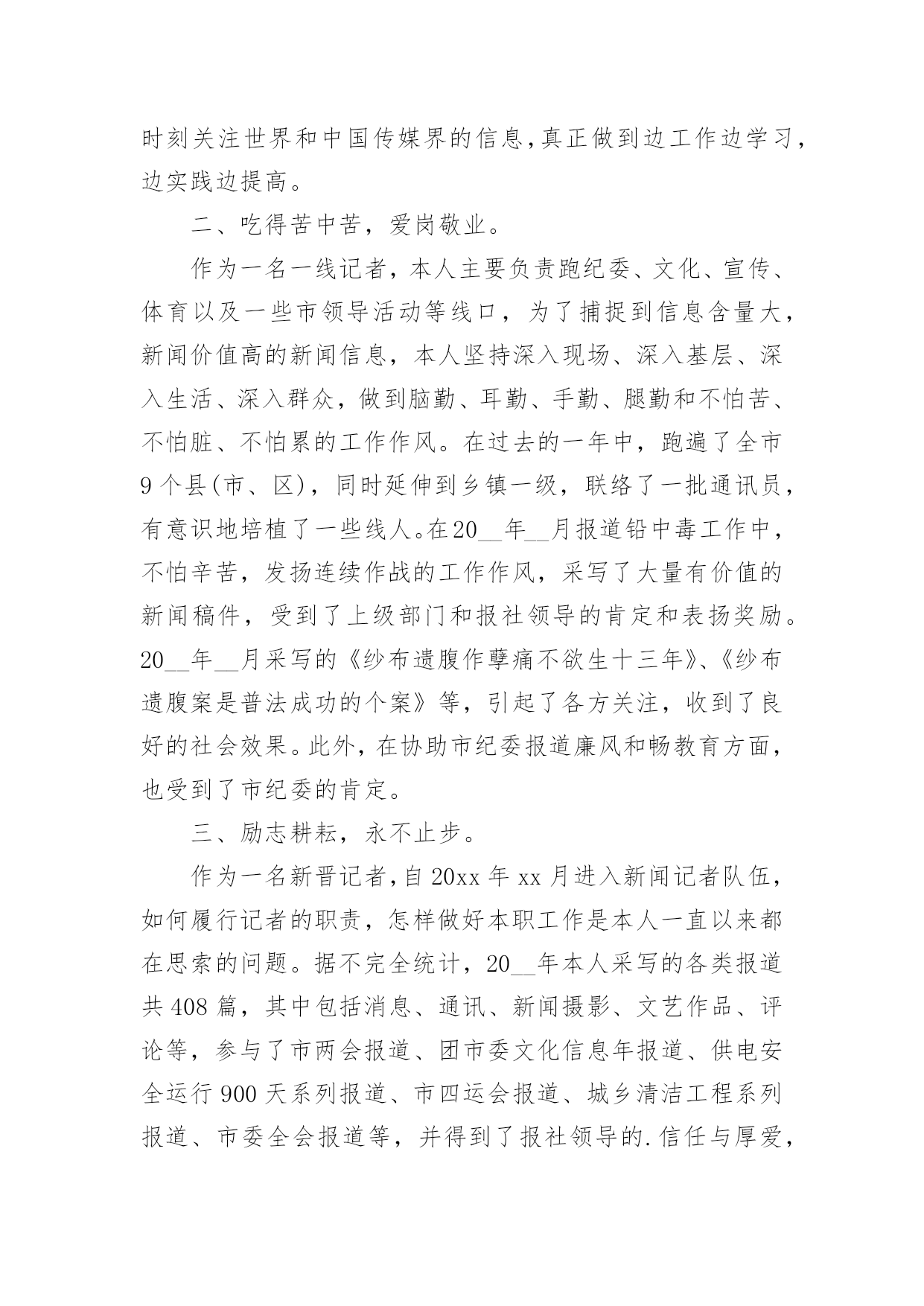 时刻关注世界和中国传媒界的信息，真正做到边工作边学习，边实践边提高。

二、吃得苦中苦，爱岗敬业。

作为一名一线记者，本人主要负责跑纪委、文化、宣传、体育以及一些市领导活动等线口，为了捕捉到信息含量大，新闻价值高的新闻信息，本人坚持深入现场、深入基层、深入生活、深入群众，做到脑勤、耳勤、手勤、腿勤和不怕苦、不怕脏、不怕累的工作作风。在过去的一年中，跑遍了全市9个县(市、区)，同时延伸到乡镇一级，联络了一批通讯员，有意识地培植了一些线人。在20__年__月报道铅中毒工作中，不怕辛苦，发扬连续作战的工作作风，采写了大量有价值的新闻稿件，受到了上级部门和报社领导的肯定和表扬奖励。20__年__月采写的《纱布遗腹作孽痛不欲生十三年》、《纱布遗腹案是普法成功的个案》等，引起了各方关注，收到了良好的社会效果。此外，在协助市纪委报道廉风和畅教育方面，也受到了市纪委的肯定。

三、励志耕耘，永不止步。

作为一名新晋记者，自20xx年xx月进入新闻记者队伍，如何履行记者的职责，怎样做好本职工作是本人一直以来都在思索的问题。据不完全统计，20__年本人采写的各类报道共408篇，其中包括消息、通讯、新闻摄影、文艺作品、评论等，参与了市两会报道、团市委文化信息年报道、供电安全运行900天系列报道、市四运会报道、城乡清洁工程系列报道、市委全会报道等，并得到了报社领导的.信任与厚爱，